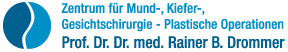 Zentrum für Mund-, Kiefer-, Gesichtschirurgie - Plastische Operationen
Prof. Dr. Dr. med. Rainer B. Drommer